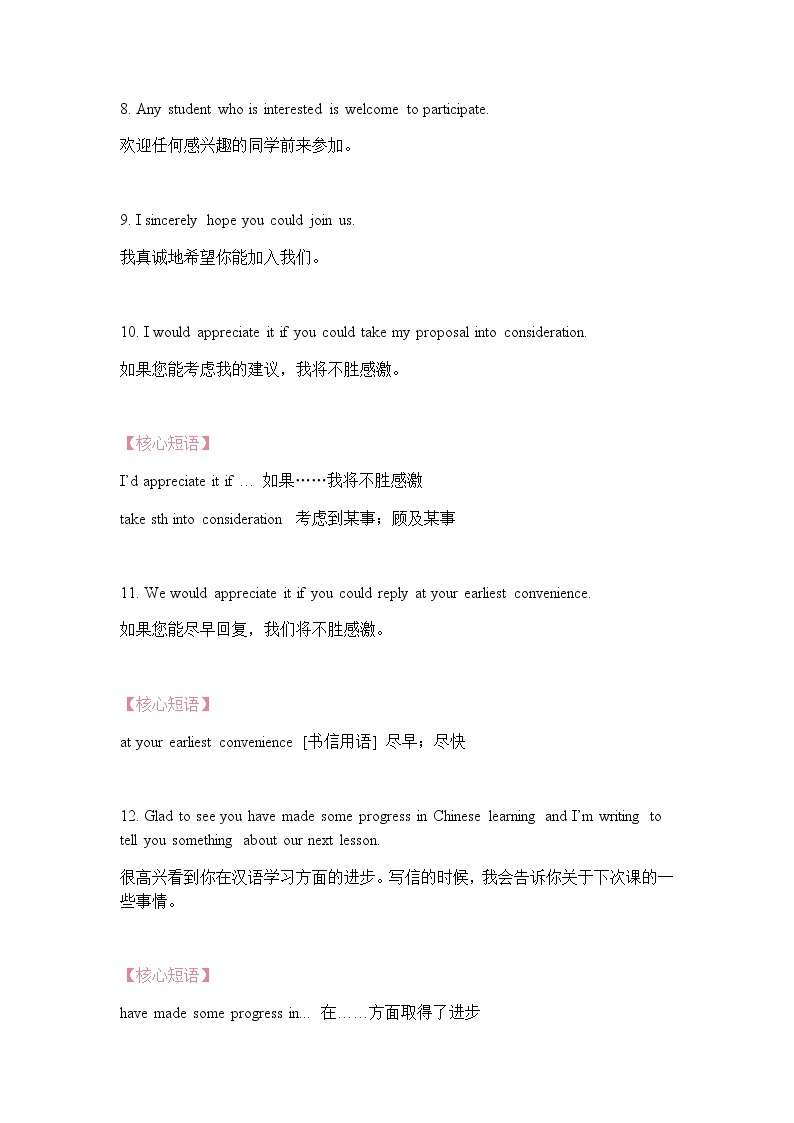 8. Any student who is interested is welcome to participate.

欢迎任何感兴趣的同学前来参加。

9. I sincerely hope you could join us.

我真诚地希望你能加入我们。

10. I would appreciate it if you could take my proposal into consideration.

如果您能考虑我的建议，我将不胜感激。

【核心短语】

I'd appreciate it if … 如果……我将不胜感激

take sth into consideration 考虑到某事；顾及某事

11. We would appreciate it if you could reply at your earliest convenience.

如果您能尽早回复，我们将不胜感激。

【核心短语】

at your earliest convenience [书信用语] 尽早；尽快

12. Glad to see you have made some progress in Chinese learning and I'm writing to tell you something about our next lesson.

很高兴看到你在汉语学习方面的进步。写信的时候，我会告诉你关于下次课的一些事情。

【核心短语】

have made some progress in... 在……方面取得了进步